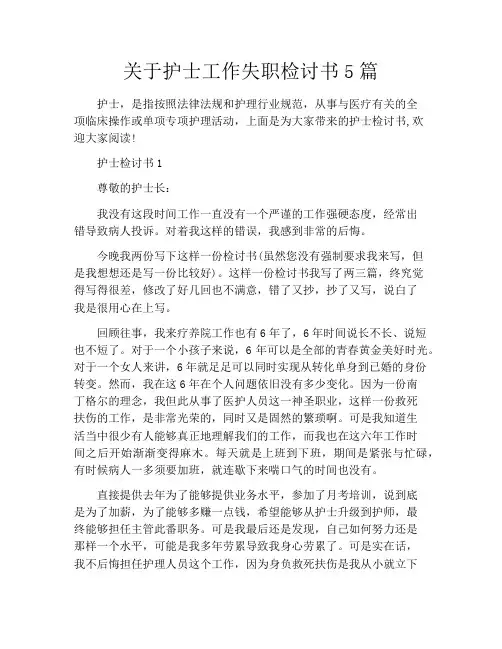 关于护士工作失职检讨书5篇

护士，是指按照法律法规和护理行业规范，从事与医疗有关的全项临床操作或单项专项护理活动，上面是为大家带来的护士检讨书,欢迎大家阅读!

护士检讨书1

尊敬的护士长:

我没有这段时间工作一直没有一个严谨的工作强硬态度，经常出错导致病人投诉。对着我这样的错误，我感到非常的后悔。

今晚我两份写下这样一份检讨书(虽然您没有强制要求我来写，但是我想想还是写一份比较好)。这样一份检讨书我写了两三篇，终究觉得写得很差，修改了好几回也不满意，错了又抄，抄了又写，说白了我是很用心在上写。

回顾往事，我来疗养院工作也有6年了，6年时间说长不长、说短也不短了。对于一个小孩子来说，6年可以是全部的青春黄金美好时光。对于一个女人来讲，6年就足是可以同时实现从转化单身到已婚的身份转变。然而，我在这6年在个人问题依旧没有多少变化。因为一份南丁格尔的理念，我但此从事了医护人员这一神圣职业，这样一份救死扶伤的工作，是非常光荣的，同时又是固然的繁琐啊。可是我知道生活当中很少有人能够真正地理解我们的工作，而我也在这六年工作时间之后开始渐渐变得麻木。每天就是上班到下班，期间是紧张与忙碌，有时候病人一多须要加班，就连歇下来喘口气的时间也没有。

直接提供去年为了能够提供业务水平，参加了月考培训，说到底是为了加薪，为了能够多赚一点钱，希望能够从护士升级到护师，最终能够担任主管此番职务。可是我最后还是发现，自己如何努力还是那样一个水平，可能是我多年劳累导致我身心劳累了。可是实在话，我不后悔担任护理人员这个工作，因为身负救死扶伤是我从小就立下